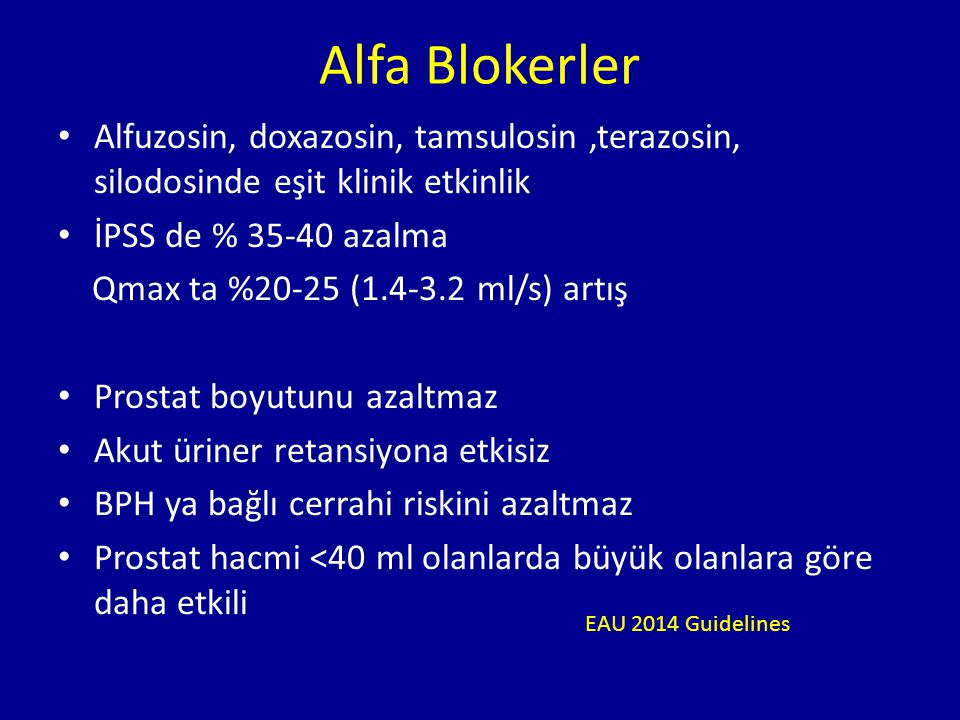 Alfa Blokerler

• Alfuzosin, doxazosin, tamsulosin ,terazosin, silodosinde eşit klinik etkinlik
• İPSS de % 35-40 azalma
Qmax ta %20-25 (1.4-3.2 ml/s) artış

• Prostat boyutunu azaltmaz
• Akut üriner retansiyona etkisiz
• BPH ya bağlı cerrahi riskini azaltmaz
• Prostat hacmi <40 ml olanlarda büyük olanlara göre daha etkili

EAU 2014 Guidelines